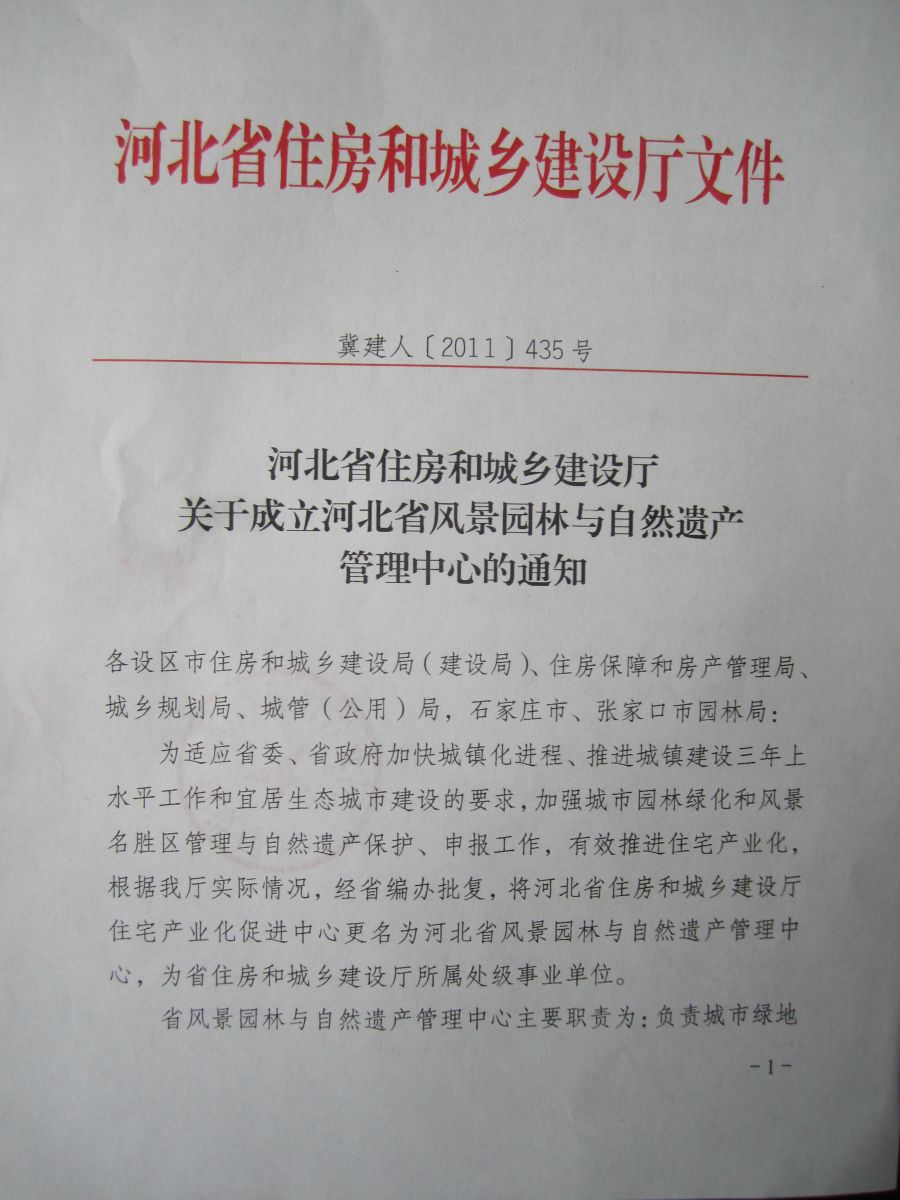 河北省住房和城乡建设厅文件

冀建人〔2011〕435号

河北省住房和城乡建设厅
关于成立河北省风景园林与自然遗产
管理中心的通知

各设区市住房和城乡建设局（建设局）、住房保障和房产管理局、城乡规划局、城管（公用）局，石家庄市、张家口市园林局：

为适应省委、省政府加快城镇化进程、推进城镇建设三年上水平工作和宜居生态城市建设的要求，加强城市园林绿化和风景名胜区管理与自然遗产保护、申报工作，有效推进住宅产业化，根据我厅实际情况，经省编办批复，将河北省住房和城乡建设厅住宅产业化促进中心更名为河北省风景园林与自然遗产管理中心，为省住房和城乡建设厅所属处级事业单位。

省风景园林与自然遗产管理中心主要职责为：负责城市绿地

-1-